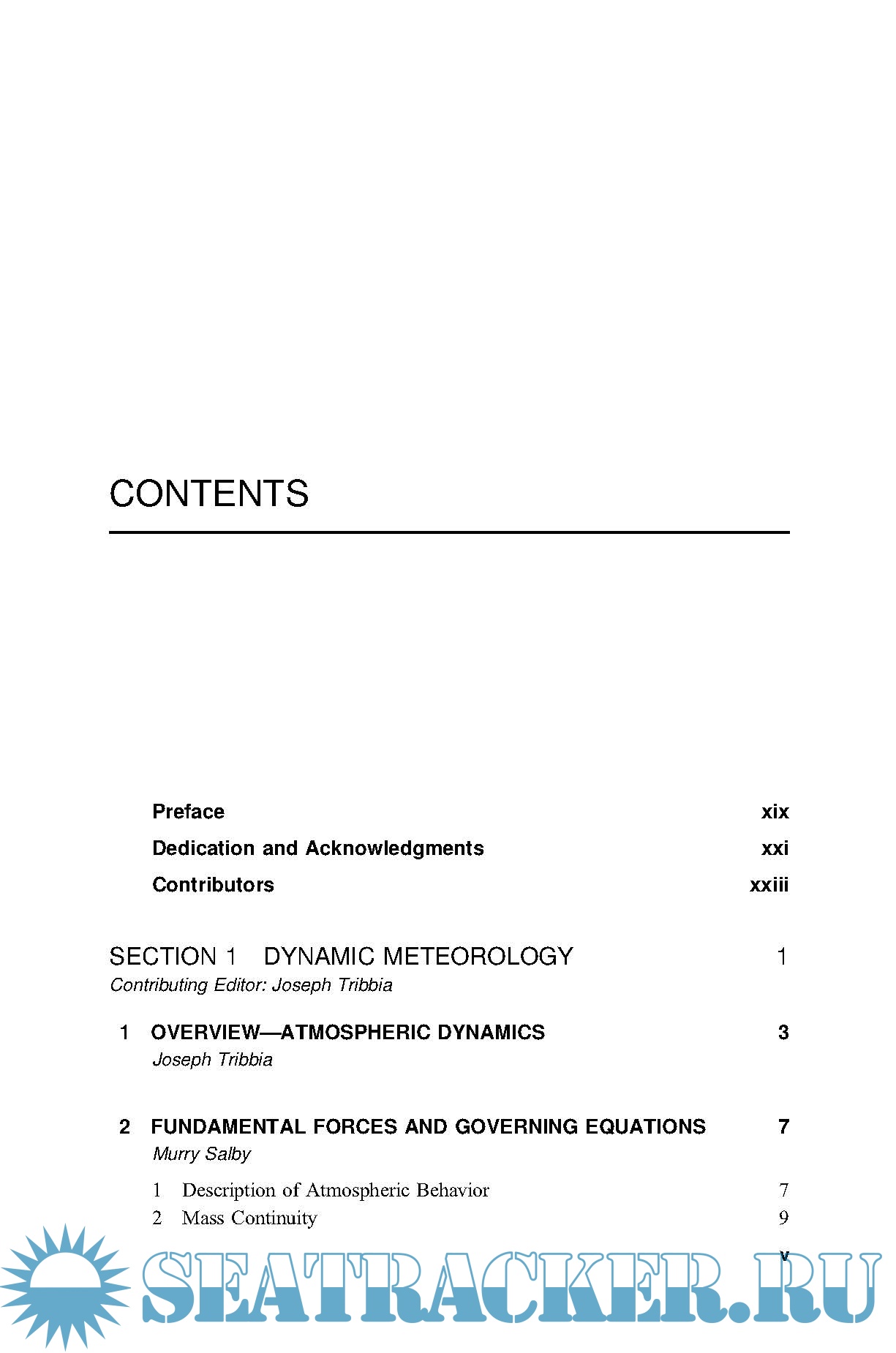 CONTENTS

Preface xix

Dedication and Acknowledgments xxi

Contributors xxiii

SECTION 1 DYNAMIC METEOROLOGY 1

Contributing Editor: Joseph Tribbia

1 OVERVIEW—ATMOSPHERIC DYNAMICS 3

Joseph Tribbia

2 FUNDAMENTAL FORCES AND GOVERNING EQUATIONS 7

Murry Salby

1 Description of Atmospheric Behavior 7

2 Mass Continuity 9

v

SEATRACKER.RU